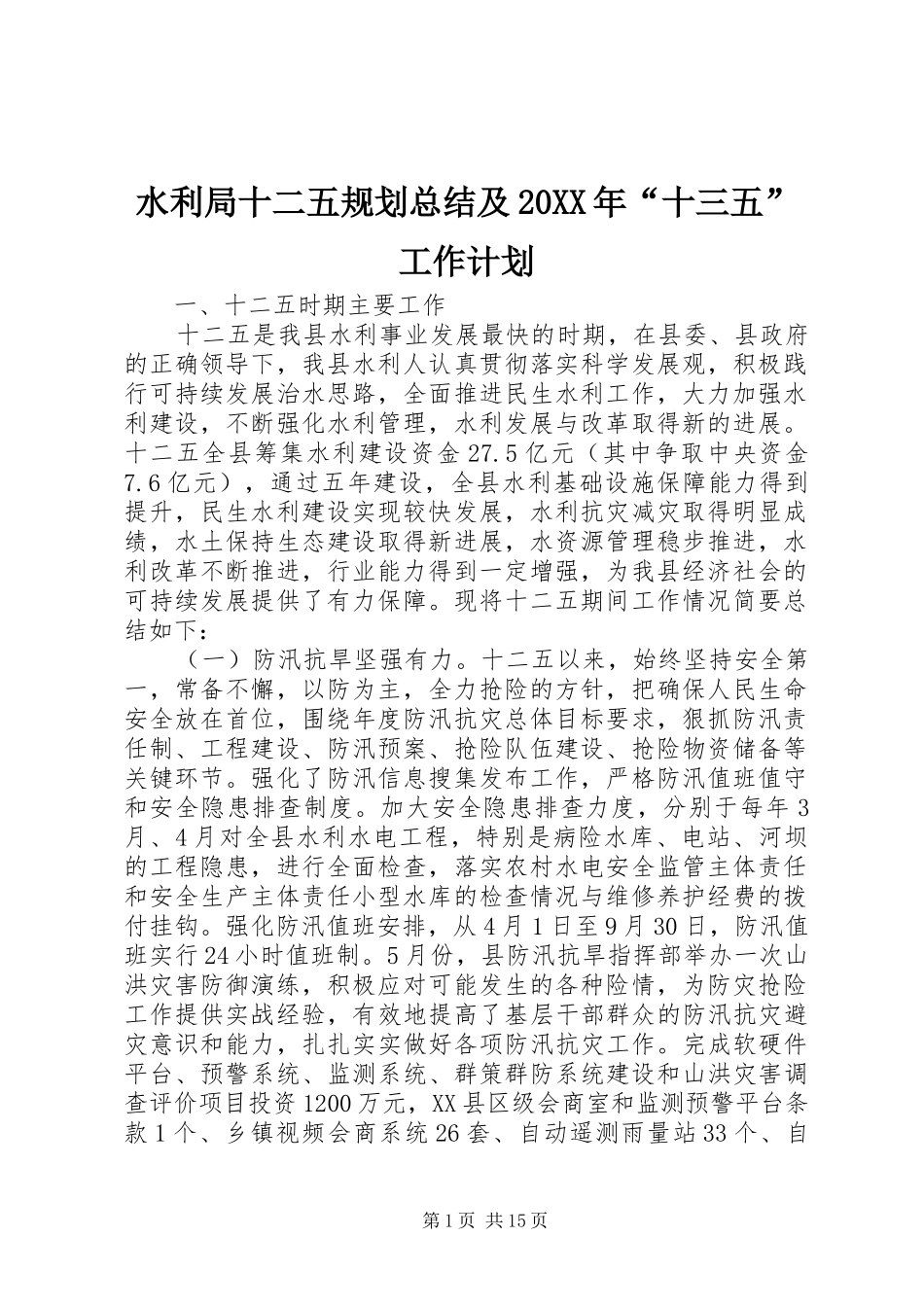 水利局十二五规划总结及20XX年“十三五”工作计划

一、十二五时期主要工作

十二五是我县水利事业发展最快的时期，在县委、县政府的正确领导下，我县水利人认真贯彻落实科学发展观，积极践行可持续发展治水思路，全面推进民生水利工作，大力加强水利建设，不断强化水利管理，水利发展与改革取得新的进展。十二五全县筹集水利建设资金27.5亿元（其中争取中央资金7.6亿元），通过五年建设，全县水利基础设施保障能力得到提升，民生水利建设实现较快发展，水利抗灾减灾取得明显成绩，水土保持生态建设取得新进展，水资源管理稳步推进，水利改革不断推进，行业能力得到一定增强，为我县经济社会的可持续发展提供了有力保障。现将十二五期间工作情况简要总结如下：

（一）防汛抗旱坚强有力。十二五以来，始终坚持安全第一，常备不懈，以防为主，全力抢险的方针，把确保人民生命安全放在首位，围绕年度防汛抗灾总体目标要求，狠抓防汛责任制、工程建设、防汛预案、抢险队伍建设、抢险物资储备等关键环节。强化了防汛信息搜集发布工作，严格防汛值班值守和安全隐患排查制度。加大安全隐患排查力度，分别于每年3月、4月对全县水利水电工程，特别是病险水库、电站、河坝的工程隐患，进行全面检查，落实农村水电安全监管主体责任和安全生产主体责任小型水库的检查情况与维修养护经费的拨付挂钩。强化防汛值班安排，从4月1日至9月30日，防汛值班实行24小时值班制。5月份，县防汛抗旱指挥部举办一次山洪灾害防御演练，积极应对可能发生的各种险情，为防灾抢险工作提供实战经验，有效地提高了基层干部群众的防汛抗灾避灾意识和能力，扎扎实实做好各项防汛抗灾工作。完成软硬件平台、预警系统、监测系统、群策群防系统建设和山洪灾害调查评价项目投资1200万元，XX县区级会商室和监测预警平台条款1个、乡镇视频会商系统26套、自动遥测雨量站33个、自

第1页 共15页